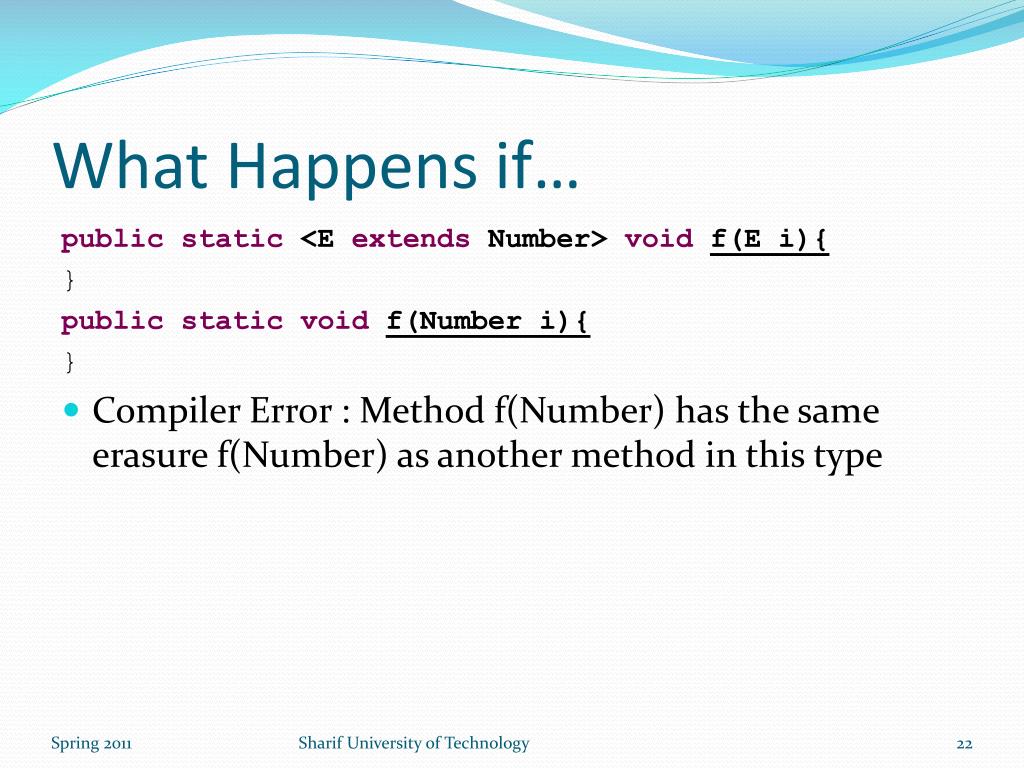 What Happens if…

public static <E extends Number> void f(E i){
}
public static void f(Number i){
}

Compiler Error : Method f(Number) has the same erasure f(Number) as another method in this type

Spring 2011

Sharif University of Technology

22